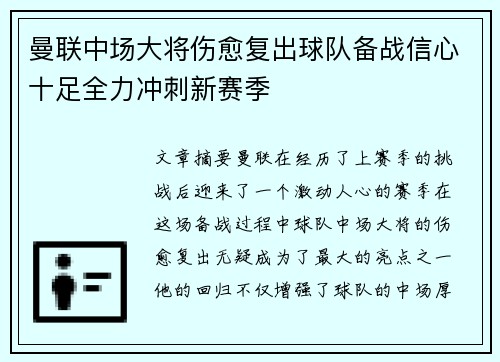 曼联中场大将伤愈复出球队备战信心十足全力冲刺新赛季

文章摘要曼联在经历了上赛季的挑战后迎来了一个激动人心的赛季在这场备战过程中球队中场大将的伤愈复出无疑成为了最大的亮点之一他的回归不仅增强了球队的中场厚